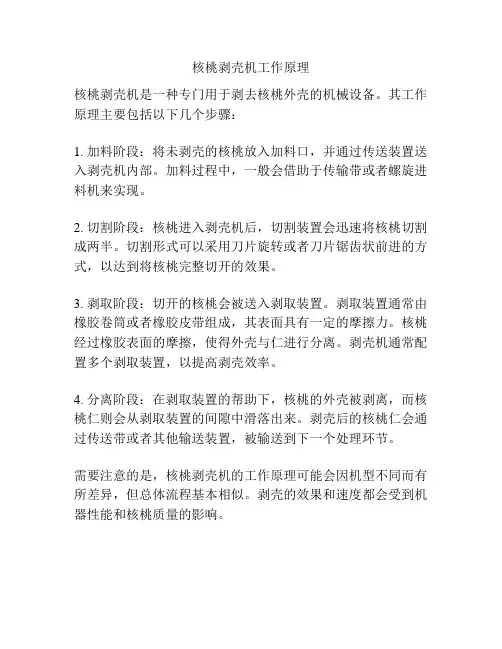 核桃剥壳机工作原理

核桃剥壳机是一种专门用于剥去核桃外壳的机械设备。其工作原理主要包括以下几个步骤：

1. 加料阶段：将未剥壳的核桃放入加料口，并通过传送装置送入剥壳机内部。加料过程中，一般会借助于传输带或者螺旋进料机来实现。

2. 切割阶段：核桃进入剥壳机后，切割装置会迅速将核桃切割成两半。切割形式可以采用刀片旋转或者刀片锯齿状前进的方式，以达到将核桃完整切开的效果。

3. 剥取阶段：切开的核桃会被送入剥取装置。剥取装置通常由橡胶卷筒或者橡胶皮带组成，其表面具有一定的摩擦力。核桃经过橡胶表面的摩擦，使得外壳与仁进行分离。剥壳机通常配置多个剥取装置，以提高剥壳效率。

4. 分离阶段：在剥取装置的帮助下，核桃的外壳被剥离，而核桃仁则会从剥取装置的间隙中滑落出来。剥壳后的核桃仁会通过传送带或者其他输送装置，被输送到下一个处理环节。

需要注意的是，核桃剥壳机的工作原理可能会因机型不同而有所差异，但总体流程基本相似。剥壳的效果和速度都会受到机器性能和核桃质量的影响。